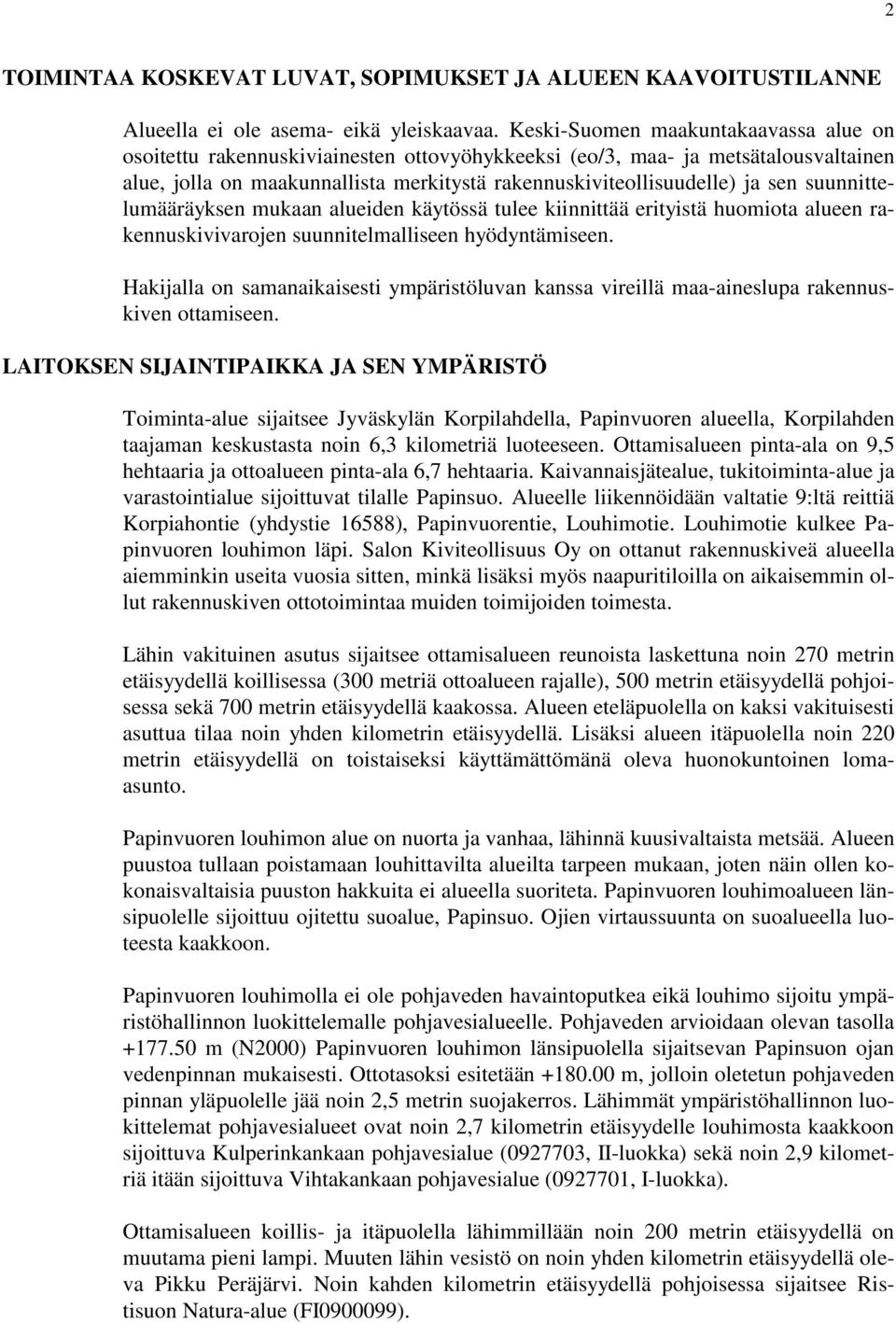 2

TOIMINTAA KOSKEVAT LUVAT, SOPIMUKSET JA ALUEEN KAAVOITUSTILANNE

Alueella ei ole asema- eikä yleiskaavaa. Keski-Suomen maakuntakaavassa alue on osoitettu rakennuskiviainesten ottovyöhykkeeksi (eo/3, maa- ja metsätalousvaltainen alue, jolla on maakunnallista merkitystä rakennuskiviteollisuudelle) ja sen suunnittelumääräyksen mukaan alueiden käytössä tulee kiinnittää erityistä huomiota alueen rakennuskivivarojen suunnitelmalliseen hyödyntämiseen.

Hakijalla on samanaikaisesti ympäristöluvan kanssa vireillä maa-aineslupa rakennuskiven ottamiseen.

LAITOKSEN SIJAINTIPAIKKA JA SEN YMPÄRISTÖ

Toiminta-alue sijaitsee Jyväskylän Korpilahdella, Papinvuoren alueella, Korpilahden taajaman keskustasta noin 6,3 kilometriä luoteeseen. Ottamisalueen pinta-ala on 9,5 hehtaaria ja ottoalueen pinta-ala 6,7 hehtaaria. Kaivannaisjätealue, tukitoiminta-alue ja varastointialue sijoittuvat tilalle Papinsuo. Alueelle liikennöidään valtatie 9:ltä reittiä Korpiahontie (yhdystie 16588), Papinvuorentie, Louhimotie. Louhimotie kulkee Papinvuoren louhimon läpi. Salon Kiviteollisuus Oy on ottanut rakennuskiveä alueella aiemminkin useita vuosia sitten, minkä lisäksi myös naapuritiloilla on aikaisemmin ollut rakennuskiven ottotoimintaa muiden toimijoiden toimesta.

Lähin vakituinen asutus sijaitsee ottamisalueen reunoista laskettuna noin 270 metrin etäisyydellä koillisessa (300 metriä ottoalueen rajalle), 500 metrin etäisyydellä pohjoisessa sekä 700 metrin etäisyydellä kaakossa. Alueen eteläpuolella on kaksi vakituisesti asuttua tilaa noin yhden kilometrin etäisyydellä. Lisäksi alueen itäpuolella noin 220 metrin etäisyydellä on toistaiseksi käyttämättömänä oleva huonokuntoinen lomaasunto.

Papinvuoren louhimon alue on nuorta ja vanhaa, lähinnä kuusivaltaista metsää. Alueen puustoa tullaan poistamaan louhittavilta alueilta tarpeen mukaan, joten näin ollen kokonaisvaltaisia puuston hakkuita ei alueella suoriteta. Papinvuoren louhimoalueen länsipuolelle sijoittuu ojitettu suoalue, Papinsuo. Ojien virtaussuunta on suoalueella luoteesta kaakkoon.

Papinvuoren louhimolla ei ole pohjaveden havaintoputkea eikä louhimo sijoitu ympäristöhallinnon luokittelemalle pohjavesialueelle. Pohjaveden arvioidaan olevan tasolla +177.50 m (N2000) Papinvuoren louhimon länsipuolella sijaitsevan Papinsuon ojan vedenpinnan mukaisesti. Ottotasoksi esitetään +180.00 m, jolloin oletetun pohjaveden pinnan yläpuolelle jää noin 2,5 metrin suojakerros. Lähimmät ympäristöhallinnon luokittelemat pohjavesialueet ovat noin 2,7 kilometrin etäisyydelle louhimosta kaakkoon sijoittuva Kulperinkankaan pohjavesialue (0927703, II-luokka) sekä noin 2,9 kilometriä itään sijoittuva Vihtakankaan pohjavesialue (0927701, I-luokka).

Ottamisalueen koillis- ja itäpuolella lähimmillään noin 200 metrin etäisyydellä on muutama pieni lampi. Muuten lähin vesistö on noin yhden kilometrin etäisyydellä oleva Pikku Peräjärvi. Noin kahden kilometrin etäisyydellä pohjoisessa sijaitsee Ristisuon Natura-alue (FI0900099).